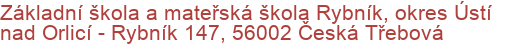 Základní škola a mateřská škola Rybník, okres Ústí nad Orlicí - Rybník 147, 56002 Česká Třebová